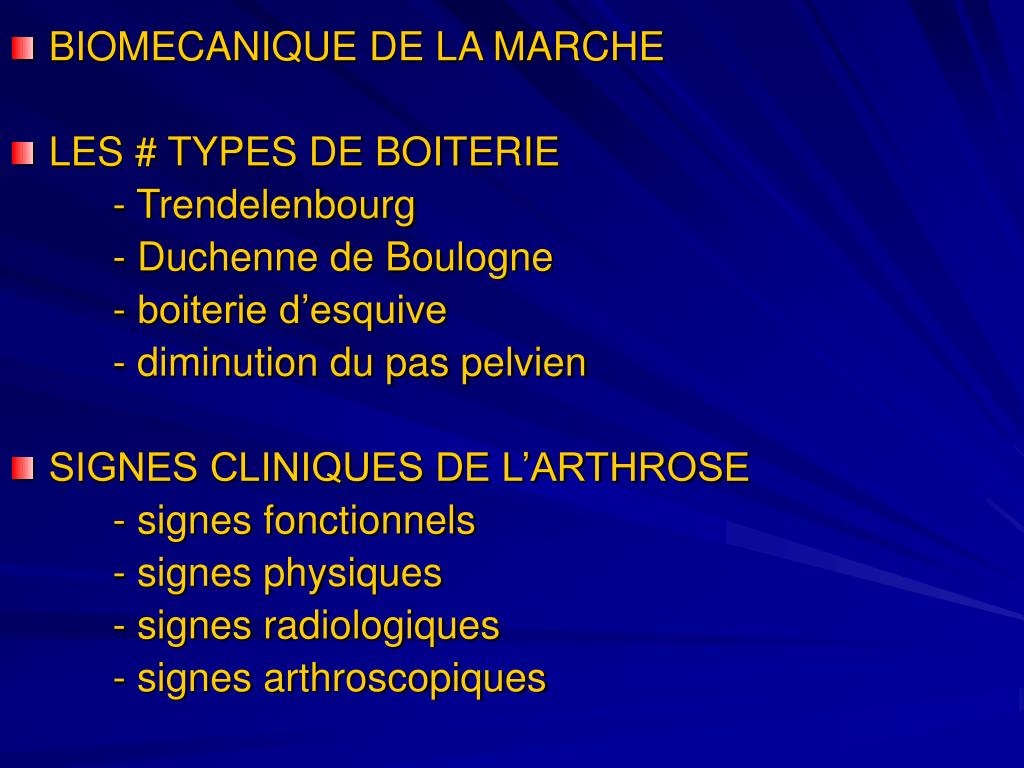 BIOMECANIQUE DE LA MARCHE

LES # TYPES DE BOITERIE
- Trendelenbourg
- Duchenne de Boulogne
- boiterie d’esquive
- diminution du pas pelvien

SIGNES CLINIQUES DE L’ARTHROSE
- signes fonctionnels
- signes physiques
- signes radiologiques
- signes arthroscopiques